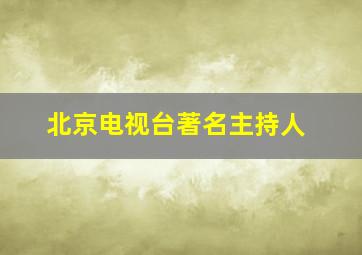 北京电视台著名主持人